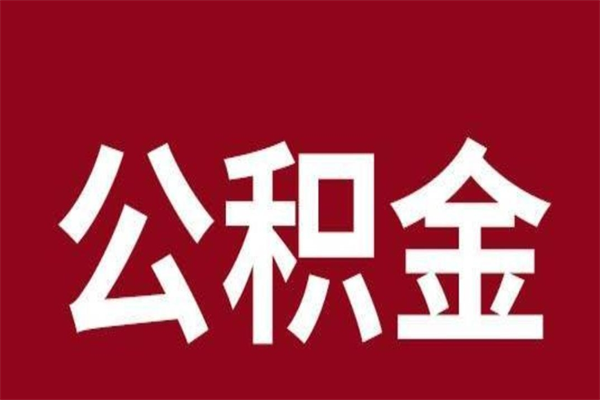 公积金